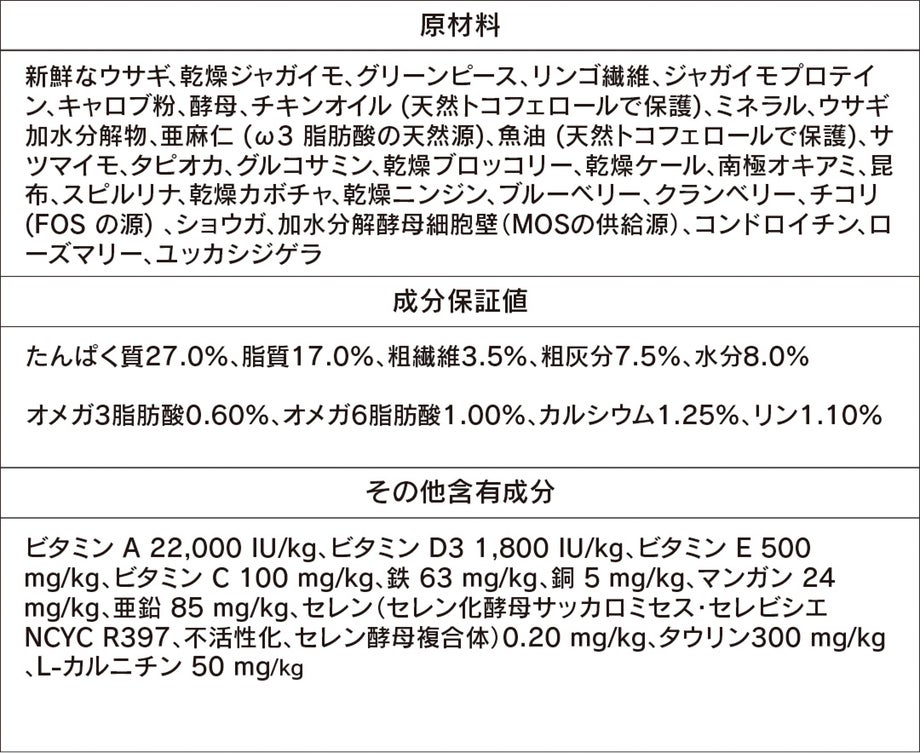 原材料

新鮮なウサギ、乾燥ジャガイモ、グリーンピース、リンゴ繊維、ジャガイモプロテイン、キャロブ粉、酵母、チキンオイル(天然トコフェロールで保護)、ミネラル、ウサギ加水分解物、亜麻仁(ω3脂肪酸の天然源)、魚油(天然トコフェロールで保護)、サツマイモ、タピオカ、グルコサミン、乾燥ブロッコリー、乾燥ケール、南極オキアミ、昆布、スピルリナ、乾燥カボチャ、乾燥ニンジン、ブルーベリー、クランベリー、チコリ(FOSの源)、ショウガ、加水分解酵母細胞壁(MOSの供給源)、コンドロイチン、ローズマリー、ユッカシジゲラ

成分保証値

たんぱく質27.0%、脂質17.0%、粗繊維3.5%、粗灰分7.5%、水分8.0%

オメガ3脂肪酸0.60%、オメガ6脂肪酸1.00%、カルシウム1.25%、リン1.10%

その他含有成分

ビタミンA 22,000 IU/kg、ビタミンD3 1,800 IU/kg、ビタミンE 500 mg/kg、ビタミンC 100 mg/kg、鉄63 mg/kg、銅5 mg/kg、マンガン24 mg/kg、亜鉛85 mg/kg、セレン(セレン化酵母サッカロミセス・セレビシエNCYC R397、不活性化、セレン酵母複合体)0.20 mg/kg、タウリン300 mg/kg、L-カルニチン50 mg/kg